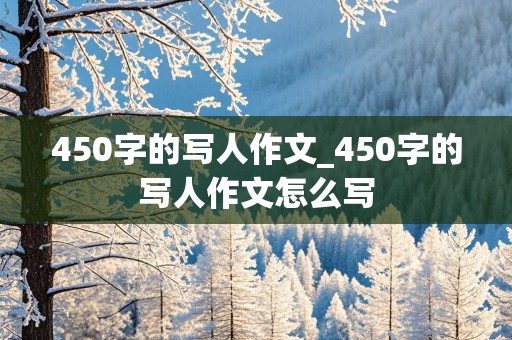 450字的写人作文_450字的写人作文怎么写